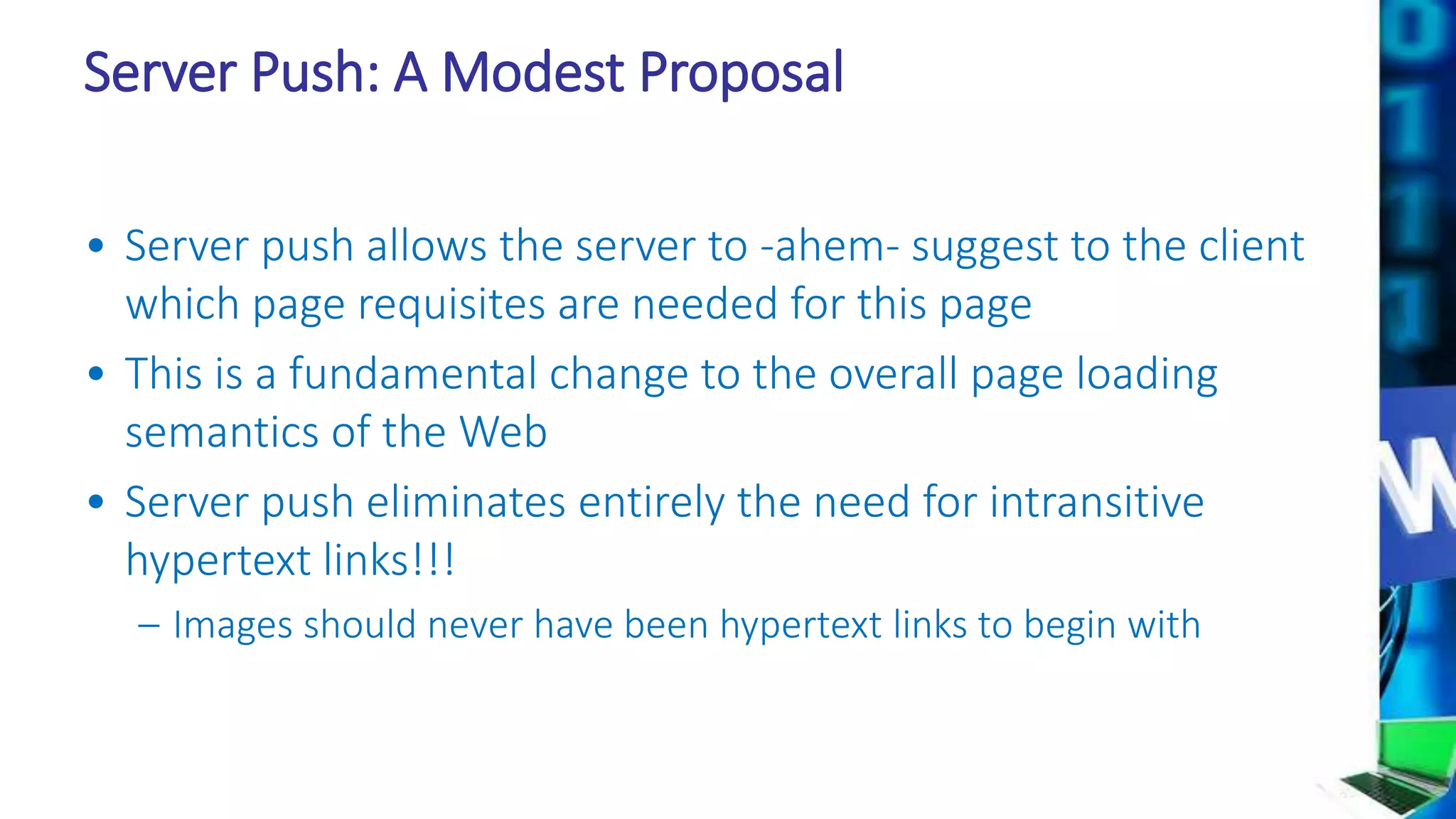 Server Push: A Modest Proposal

• Server push allows the server to -ahem- suggest to the client which page requisites are needed for this page

• This is a fundamental change to the overall page loading semantics of the Web

• Server push eliminates entirely the need for intransitive hypertext links!!!

– Images should never have been hypertext links to begin with